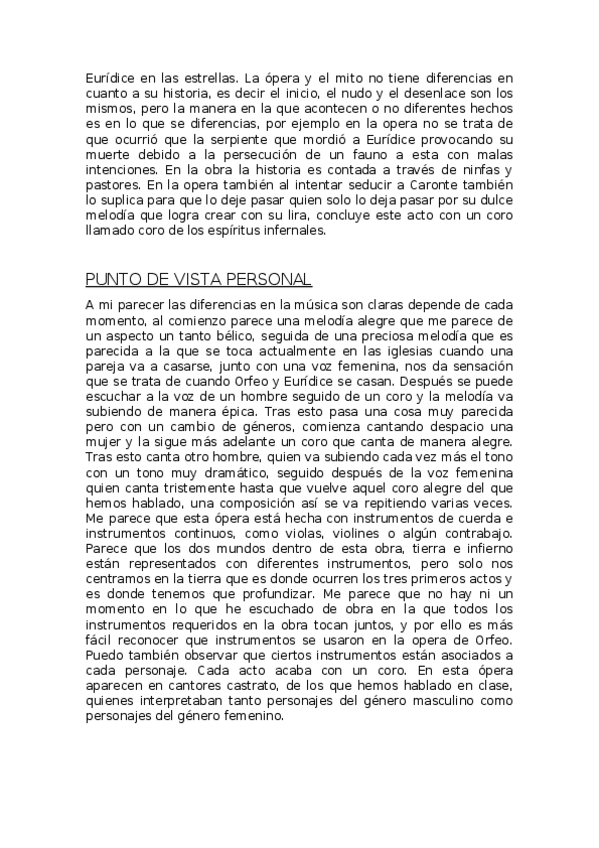 Eurídice en las estrellas. La ópera y el mito no tiene diferencias en cuanto a su historia, es decir el inicio, el nudo y el desenlace son los mismos, pero la manera en la que acontecen o no diferentes hechos es en lo que se diferencias, por ejemplo en la opera no se trata de que ocurrió que la serpiente que mordió a Eurídice provocando su muerte debido a la persecución de un fauno a esta con malas intenciones. En la obra la historia es contada a través de ninfas y pastores. En la opera también al intentar seducir a Caronte también lo suplica para que lo deje pasar quien solo lo deja pasar por su dulce melodía que logra crear con su lira, concluye este acto con un coro llamado coro de los espíritus infernales.

PUNTO DE VISTA PERSONAL

A mi parecer las diferencias en la música son claras depende de cada momento, al comienzo parece una melodía alegre que me parece de un aspecto un tanto bélico, seguida de una preciosa melodía que es parecida a la que se toca actualmente en las iglesias cuando una pareja va a casarse, junto con una voz femenina, nos da sensación que se trata de cuando Orfeo y Eurídice se casan. Después se puede escuchar a la voz de un hombre seguido de un coro y la melodía va subiendo de manera épica. Tras esto pasa una cosa muy parecida pero con un cambio de géneros, comienza cantando despacio una mujer y la sigue más adelante un coro que canta de manera alegre. Tras esto canta otro hombre, quien va subiendo cada vez más el tono con un tono muy dramático, seguido después de la voz femenina quien canta tristemente hasta que vuelve aquel coro alegre del que hemos hablado, una composición así se va repitiendo varias veces. Me parece que esta ópera está hecha con instrumentos de cuerda e instrumentos continuos, como violas, violines o algún contrabajo. Parece que los dos mundos dentro de esta obra, tierra e infierno están representados con diferentes instrumentos, pero solo nos centramos en la tierra que es donde ocurren los tres primeros actos y es donde tenemos que profundizar. Me parece que no hay ni un momento en lo que he escuchado de obra en la que todos los instrumentos requeridos en la obra tocan juntos, y por ello es más fácil reconocer que instrumentos se usaron en la opera de Orfeo. Puedo también observar que ciertos instrumentos están asociados a cada personaje. Cada acto acaba con un coro. En esta ópera aparecen en cantores castrato, de los que hemos hablado en clase, quienes interpretaban tanto personajes del género masculino como personajes del género femenino.